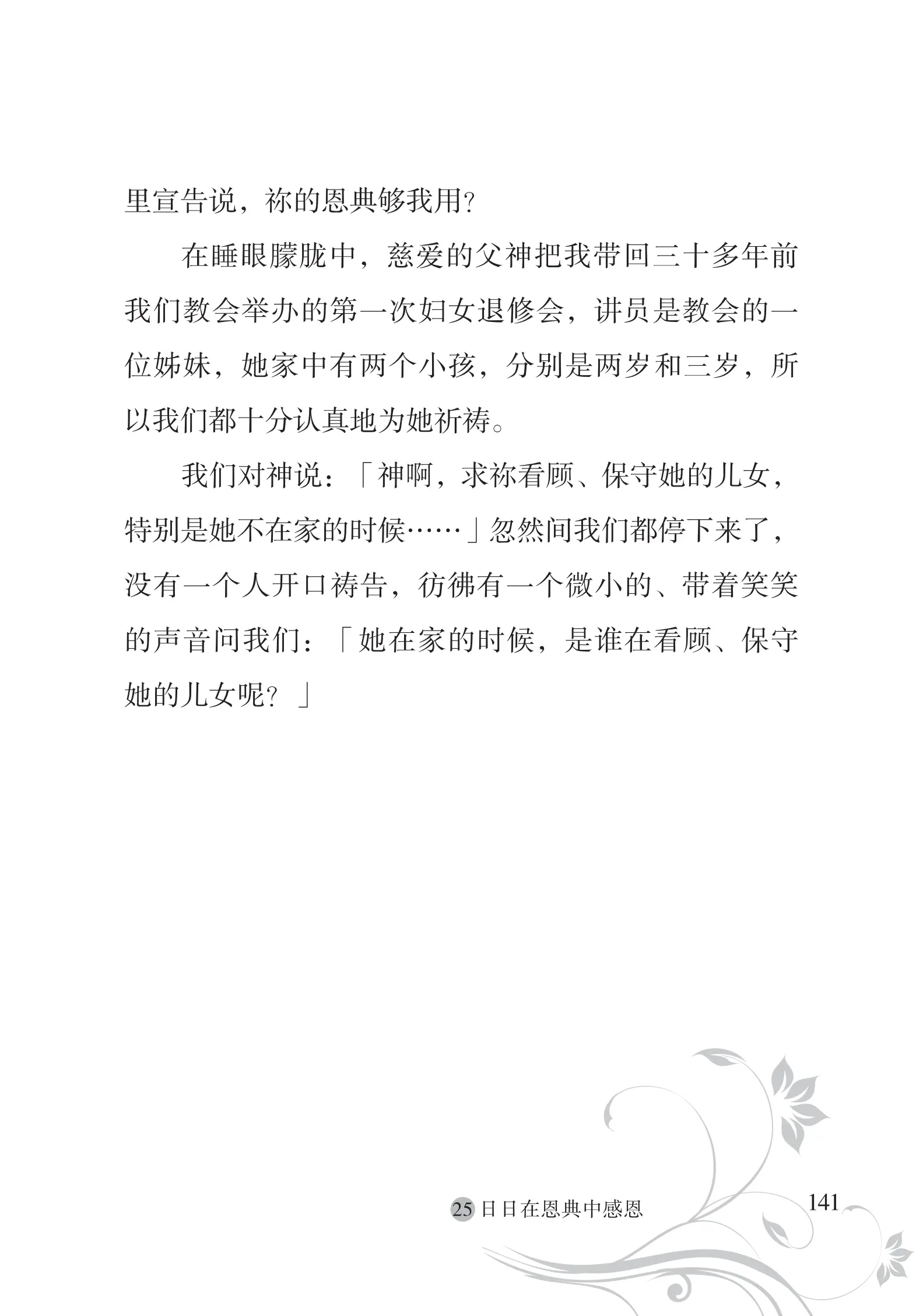 里宣告说，祢的恩典够我用？

在睡眼朦胧中，慈爱的父神把我带回三十多年前我们教会举办的第一次妇女退修会，讲员是教会的一位姊妹，她家中有两个小孩，分别是两岁和三岁，所以我们都十分认真地为她祈祷。

我们对神说：「神啊，求祢看顾、保守她的儿女，特别是她不在家的时候……」忽然间我们都停下来了，没有一个人开口祷告，彷彿有一个微小的、带着笑笑的声音问我们：「她在家的时候，是谁在看顾、保守她的儿女呢？」

25 日日在恩典中感恩 141